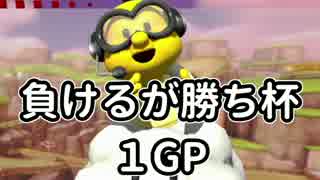 負けるが勝ち杯

１GP